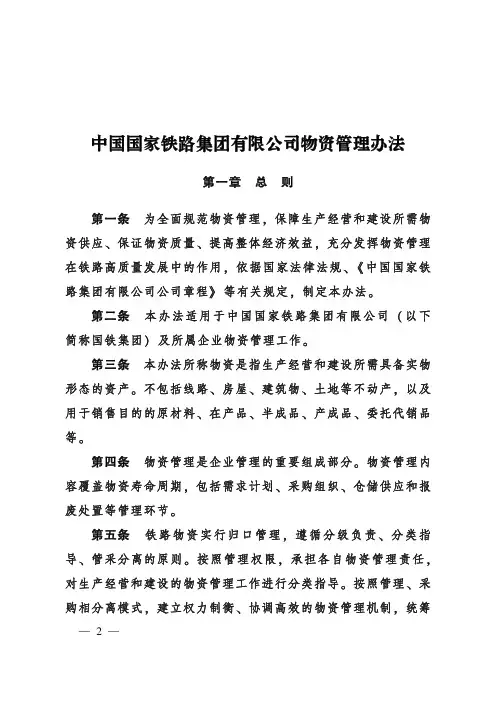 中国国家铁路集团有限公司物资管理办法

第一章　总　则

第一条　为全面规范物资管理，保障生产经营和建设所需物资供应、保证物资质量、提高整体经济效益，充分发挥物资管理在铁路高质量发展中的作用，依据国家法律法规、《中国国家铁路集团有限公司公司章程》等有关规定，制定本办法。

第二条　本办法适用于中国国家铁路集团有限公司（以下简称国铁集团）及所属企业物资管理工作。

第三条　本办法所称物资是指生产经营和建设所需具备实物形态的资产。不包括线路、房屋、建筑物、土地等不动产，以及用于销售目的的原材料、在产品、半成品、产成品、委托代销品等。

第四条　物资管理是企业管理的重要组成部分。物资管理内容覆盖物资寿命周期，包括需求计划、采购组织、仓储供应和报废处置等管理环节。

第五条　铁路物资实行归口管理，遵循分级负责、分类指导、管采分离的原则。按照管理权限，承担各自物资管理责任，对生产经营和建设的物资管理工作进行分类指导。按照管理、采购相分离模式，建立权力制衡、协调高效的物资管理机制，统筹

— 2 —